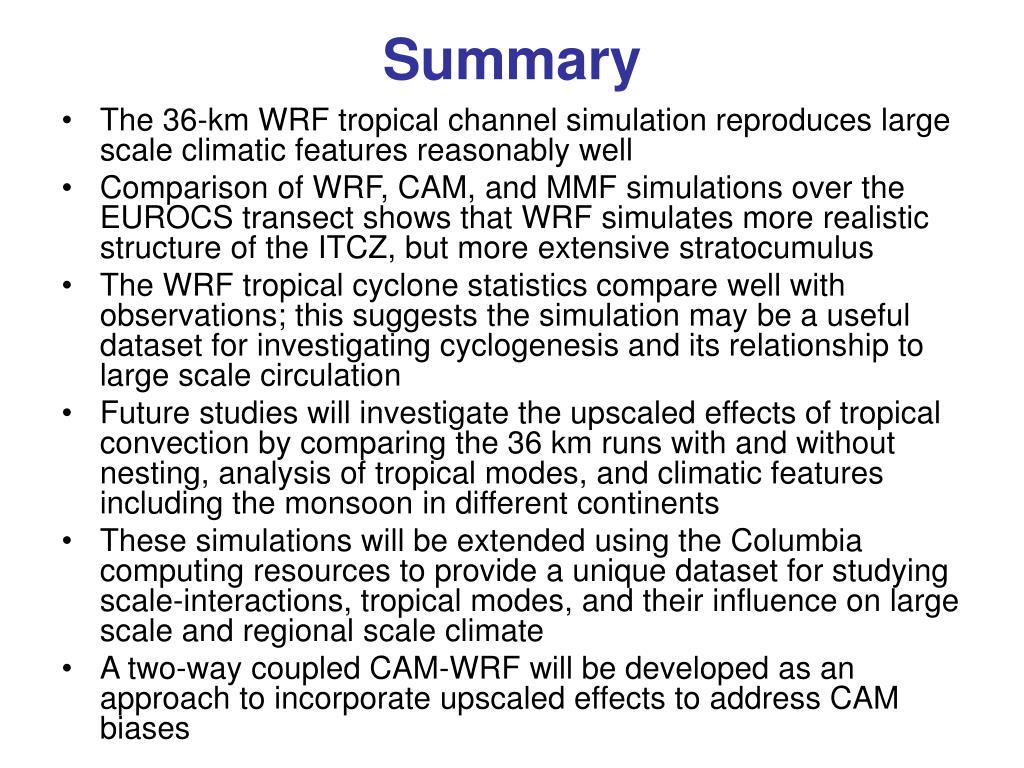 Summary

• The 36-km WRF tropical channel simulation reproduces large scale climatic features reasonably well
• Comparison of WRF, CAM, and MMF simulations over the EUROCS transect shows that WRF simulates more realistic structure of the ITCZ, but more extensive stratocumulus
• The WRF tropical cyclone statistics compare well with observations; this suggests the simulation may be a useful dataset for investigating cyclogenesis and its relationship to large scale circulation
• Future studies will investigate the upscaled effects of tropical convection by comparing the 36 km runs with and without nesting, analysis of tropical modes, and climatic features including the monsoon in different continents
• These simulations will be extended using the Columbia computing resources to provide a unique dataset for studying scale-interactions, tropical modes, and their influence on large scale and regional scale climate
• A two-way coupled CAM-WRF will be developed as an approach to incorporate upscaled effects to address CAM biases